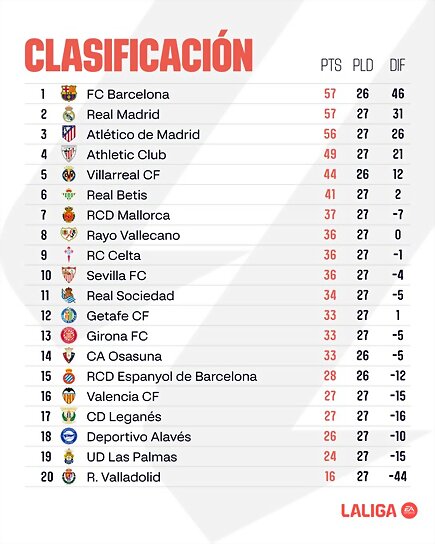 CLASIFICACIÓN

| | | PTS | PLD | DIF |
|---|---|---|---|---|
| 1 | FC Barcelona | 57 | 26 | 46 |
| 2 | Real Madrid | 57 | 27 | 31 |
| 3 | Atlético de Madrid | 56 | 27 | 26 |
| 4 | Athletic Club | 49 | 27 | 21 |
| 5 | Villarreal CF | 44 | 26 | 12 |
| 6 | Real Betis | 41 | 27 | 2 |
| 7 | RCD Mallorca | 37 | 27 | -7 |
| 8 | Rayo Vallecano | 36 | 27 | 0 |
| 9 | RC Celta | 36 | 27 | -1 |
| 10 | Sevilla FC | 36 | 27 | -4 |
| 11 | Real Sociedad | 34 | 27 | -5 |
| 12 | Getafe CF | 33 | 27 | 1 |
| 13 | Girona FC | 33 | 27 | -5 |
| 14 | CA Osasuna | 33 | 26 | -5 |
| 15 | RCD Espanyol de Barcelona | 28 | 26 | -12 |
| 16 | Valencia CF | 27 | 27 | -15 |
| 17 | CD Leganés | 27 | 27 | -16 |
| 18 | Deportivo Alavés | 26 | 27 | -10 |
| 19 | UD Las Palmas | 24 | 27 | -15 |
| 20 | R. Valladolid | 16 | 27 | -44 |

LALIGA EA